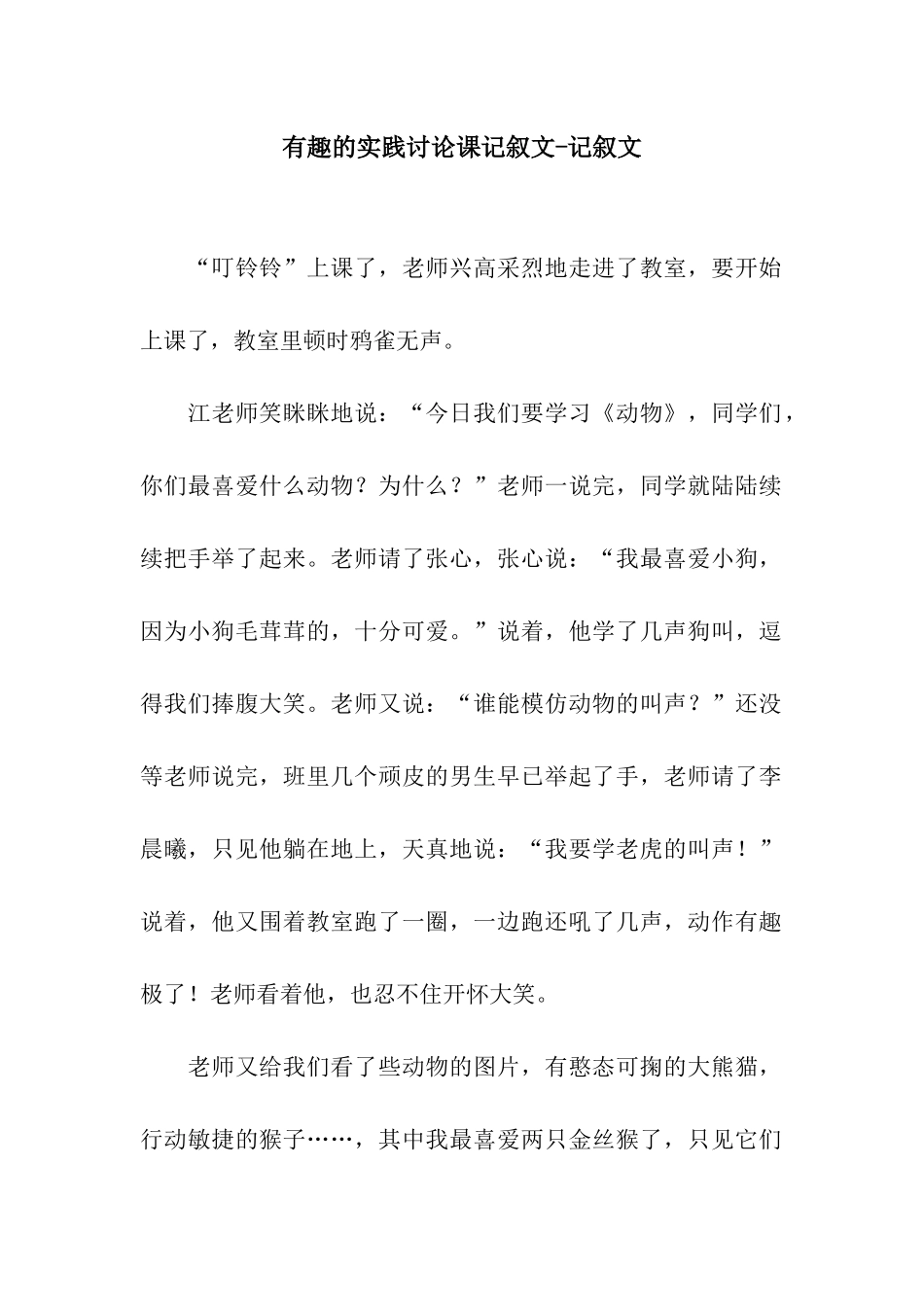 有趣的实践讨论课记叙文-记叙文

“叮铃铃”上课了，老师兴高采烈地走进了教室，要开始上课了，教室里顿时鸦雀无声。

江老师笑眯眯地说：“今日我们要学习《动物》，同学们，你们最喜爱什么动物？为什么？”老师一说完，同学就陆陆续续把手举了起来。老师请了张心，张心说：“我最喜爱小狗，因为小狗毛茸茸的，十分可爱。”说着，他学了几声狗叫，逗得我们捧腹大笑。老师又说：“谁能模仿动物的叫声？”还没等老师说完，班里几个顽皮的男生早已举起了手，老师请了李晨曦，只见他躺在地上，天真地说：“我要学老虎的叫声！”说着，他又围着教室跑了一圈，一边跑还吼了几声，动作有趣极了！老师看着他，也忍不住开怀大笑。

老师又给我们看了些动物的图片，有憨态可掬的大熊猫，行动敏捷的猴子……，其中我最喜爱两只金丝猴了，只见它们